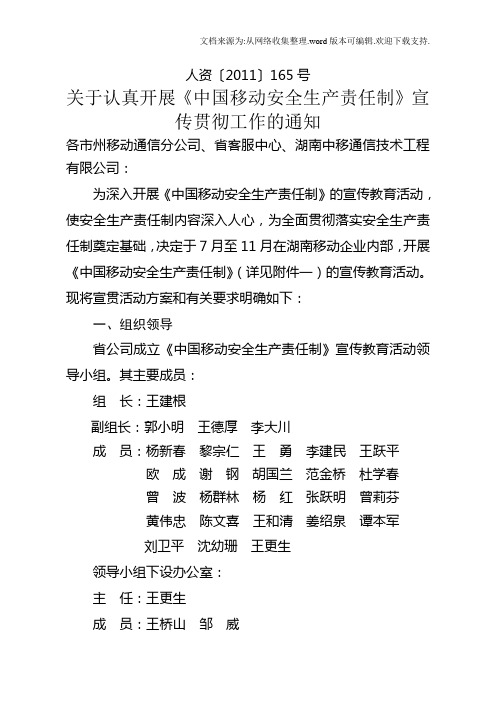 文档来源为:从网络收集整理.word版本可编辑.欢迎下载支持.

人资〔2011〕165号

关于认真开展《中国移动安全生产责任制》宣传贯彻工作的通知

各市州移动通信分公司、省客服中心、湖南中移通信技术工程有限公司：

为深入开展《中国移动安全生产责任制》的宣传教育活动，使安全生产责任制内容深入人心，为全面贯彻落实安全生产责任制奠定基础，决定于7月至11月在湖南移动企业内部，开展《中国移动安全生产责任制》（详见附件一）的宣传教育活动。现将宣贯活动方案和有关要求明确如下：

一、组织领导

省公司成立《中国移动安全生产责任制》宣传教育活动领导小组。其主要成员：

组　长：王建根

副组长：郭小明　王德厚　李大川

成　员：杨新春　黎宗仁　王　勇　李建民　王跃平　欧　成　谢　钢　胡国兰　范金桥　杜学春　曾　波　杨群林　杨　红　张跃明　曾莉芬　黄伟忠　陈文喜　王和清　姜绍泉　谭本军　刘卫平　沈幼珊　王更生

领导小组下设办公室：

主　任：王更生

成　员：王桥山　邹　威